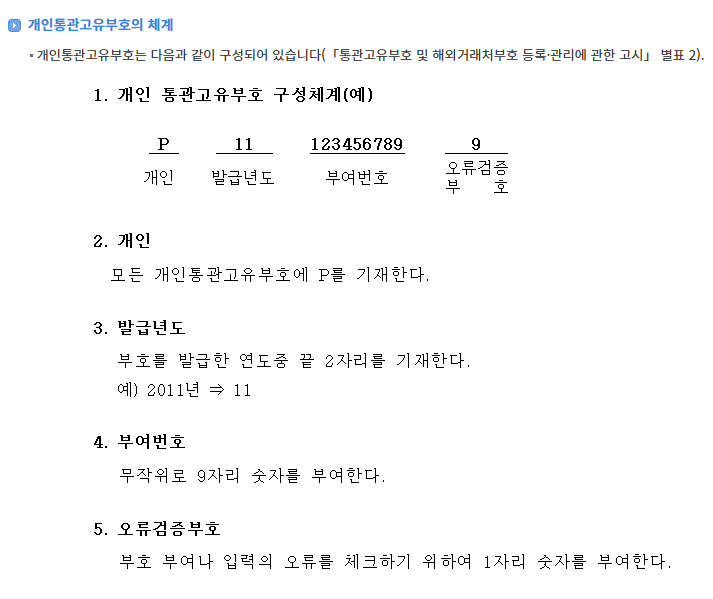 개인통관고유부호의 체계

▪ 개인통관고유부호는 다음과 같이 구성되어 있습니다(「통관고유부호 및 해외거래처부호 등록·관리에 관한 고시」 별표 2).

1. 개인 통관고유부호 구성체계(예)

| P | 11 | 123456789 | 9 |
|---|---|---|---|
| 개인 | 발급년도 | 부여번호 | 오류검증 부 호 |

2. 개인

모든 개인통관고유부호에 P를 기재한다.

3. 발급년도

부호를 발급한 연도중 끝 2자리를 기재한다.

예) 2011년 ⇒ 11

4. 부여번호

무작위로 9자리 숫자를 부여한다.

5. 오류검증부호

부호 부여나 입력의 오류를 체크하기 위하여 1자리 숫자를 부여한다.